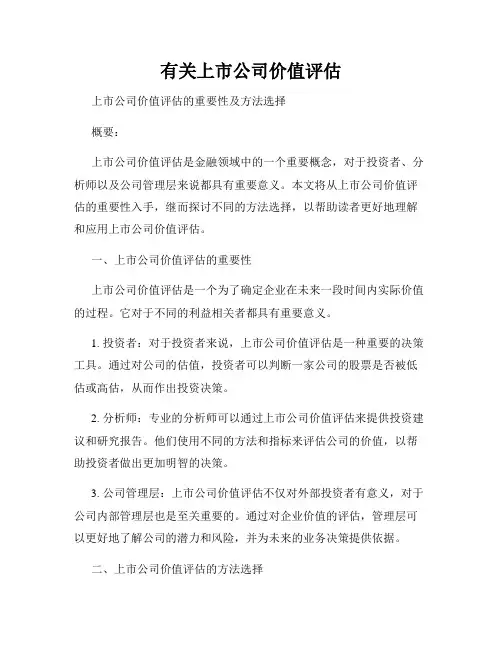 有关上市公司价值评估

上市公司价值评估的重要性及方法选择

概要：

上市公司价值评估是金融领域中的一个重要概念，对于投资者、分析师以及公司管理层来说都具有重要意义。本文将从上市公司价值评估的重要性入手，继而探讨不同的方法选择，以帮助读者更好地理解和应用上市公司价值评估。

一、上市公司价值评估的重要性

上市公司价值评估是一个为了确定企业在未来一段时间内实际价值的过程。它对于不同的利益相关者都具有重要意义。

1. 投资者：对于投资者来说，上市公司价值评估是一种重要的决策工具。通过对公司的估值，投资者可以判断一家公司的股票是否被低估或高估，从而作出投资决策。

2. 分析师：专业的分析师可以通过上市公司价值评估来提供投资建议和研究报告。他们使用不同的方法和指标来评估公司的价值，以帮助投资者做出更加明智的决策。

3. 公司管理层：上市公司价值评估不仅对外部投资者有意义，对于公司内部管理层也是至关重要的。通过对企业价值的评估，管理层可以更好地了解公司的潜力和风险，并为未来的业务决策提供依据。

二、上市公司价值评估的方法选择